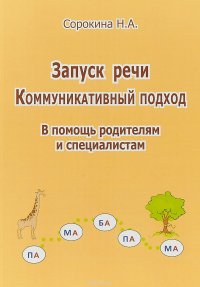 Сорокина Н.А.

Запуск речи
Коммуникативный подход

В помощь родителям
и специалистам

ПА
МА
БА
ПА
МА